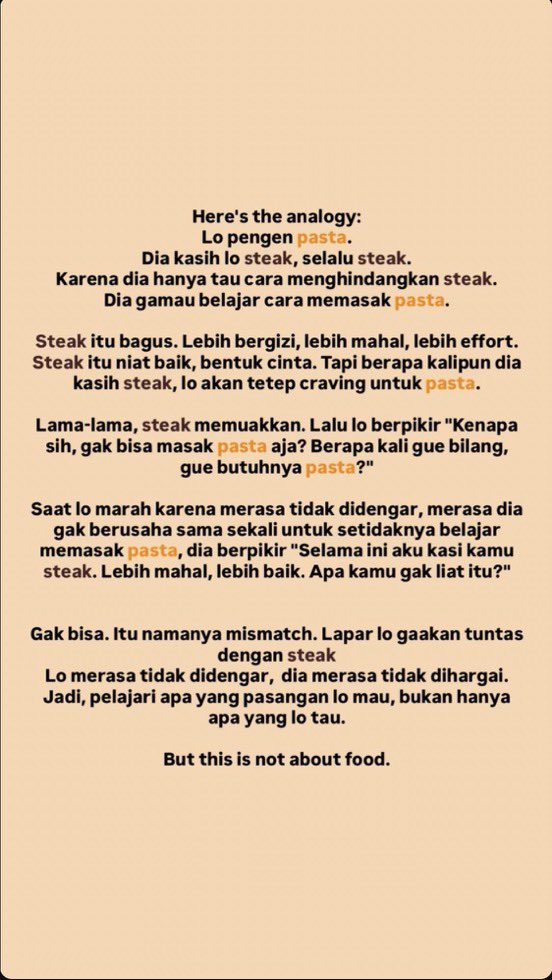 Here's the analogy:
Lo pengen pasta.
Dia kasih lo steak, selalu steak.
Karena dia hanya tau cara menghindangkan steak.
Dia gamau belajar cara memasak pasta.

Steak itu bagus. Lebih bergizi, lebih mahal, lebih effort. Steak itu niat baik, bentuk cinta. Tapi berapa kalipun dia kasih steak, lo akan tetep craving untuk pasta.

Lama-lama, steak memuakkan. Lalu lo berpikir "Kenapa sih, gak bisa masak pasta aja? Berapa kali gue bilang, gue butuhnya pasta?"

Saat lo marah karena merasa tidak didengar, merasa dia gak berusaha sama sekali untuk setidaknya belajar memasak pasta, dia berpikir "Selama ini aku kasi kamu steak. Lebih mahal, lebih baik. Apa kamu gak liat itu?"

Gak bisa. Itu namanya mismatch. Lapar lo gaakan tuntas dengan steak
Lo merasa tidak didengar, dia merasa tidak dihargai.
Jadi, pelajari apa yang pasangan lo mau, bukan hanya apa yang lo tau.

But this is not about food.